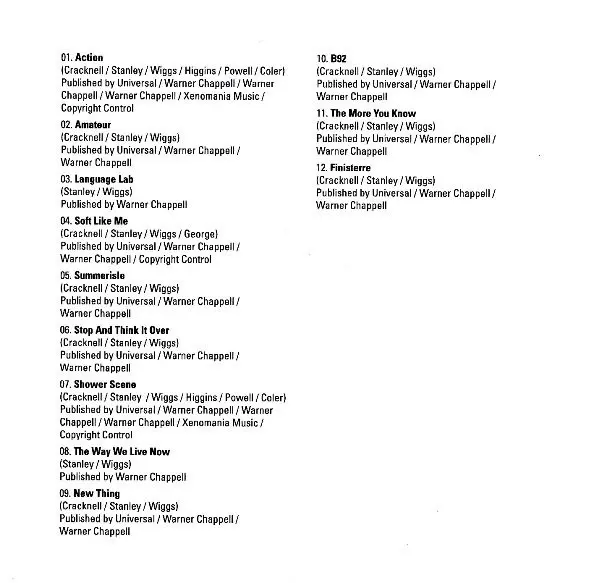 01. Action
(Cracknell / Stanley / Wiggs / Higgins / Powell / Coler)
Published by Universal / Warner Chappell / Warner Chappell / Warner Chappell / Xenomania Music / Copyright Control

02. Amateur
(Cracknell / Stanley / Wiggs)
Published by Universal / Warner Chappell / Warner Chappell

03. Language Lab
(Stanley / Wiggs)
Published by Warner Chappell

04. Soft Like Me
(Cracknell / Stanley / Wiggs / George)
Published by Universal / Warner Chappell / Warner Chappell / Copyright Control

05. Summerisle
(Cracknell / Stanley / Wiggs)
Published by Universal / Warner Chappell / Warner Chappell

06. Stop And Think It Over
(Cracknell / Stanley / Wiggs)
Published by Universal / Warner Chappell / Warner Chappell

07. Shower Scene
(Cracknell / Stanley / Wiggs / Higgins / Powell / Coler)
Published by Universal / Warner Chappell / Warner Chappell / Warner Chappell / Xenomania Music / Copyright Control

08. The Way We Live Now
(Stanley / Wiggs)
Published by Warner Chappell

09. New Thing
(Cracknell / Stanley / Wiggs)
Published by Universal / Warner Chappell / Warner Chappell

10. B92
(Cracknell / Stanley / Wiggs)
Published by Universal / Warner Chappell / Warner Chappell

11. The More You Know
(Cracknell / Stanley / Wiggs)
Published by Universal / Warner Chappell / Warner Chappell

12. Finisterre
(Cracknell / Stanley / Wiggs)
Published by Universal / Warner Chappell / Warner Chappell